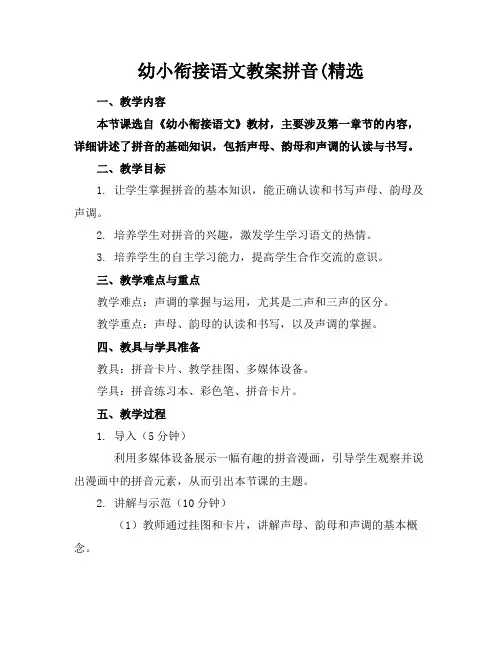 幼小衔接语文教案拼音(精选

一、教学内容

本节课选自《幼小衔接语文》教材，主要涉及第一章节的内容，详细讲述了拼音的基础知识，包括声母、韵母和声调的认读与书写。

二、教学目标

1. 让学生掌握拼音的基本知识，能正确认读和书写声母、韵母及声调。

2. 培养学生对拼音的兴趣，激发学生学习语文的热情。

3. 培养学生的自主学习能力，提高学生合作交流的意识。

三、教学难点与重点

教学难点：声调的掌握与运用，尤其是二声和三声的区分。

教学重点：声母、韵母的认读和书写，以及声调的掌握。

四、教具与学具准备

教具：拼音卡片、教学挂图、多媒体设备。

学具：拼音练习本、彩色笔、拼音卡片。

五、教学过程

1. 导入（5 分钟）

利用多媒体设备展示一幅有趣的拼音漫画，引导学生观察并说出漫画中的拼音元素，从而引出本节课的主题。

2. 讲解与示范（10 分钟）

（1）教师通过挂图和卡片，讲解声母、韵母和声调的基本概念。